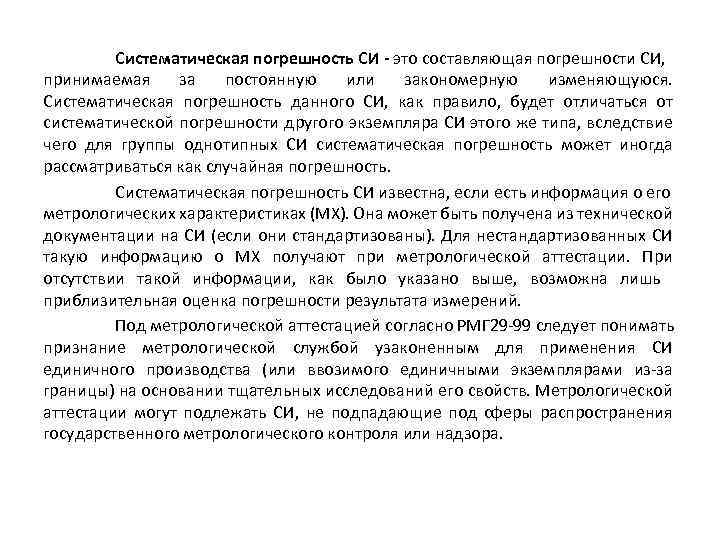 Систематическая погрешность СИ - это составляющая погрешности СИ, принимаемая за постоянную или закономерную изменяющуюся. Систематическая погрешность данного СИ, как правило, будет отличаться от систематической погрешности другого экземпляра СИ этого же типа, вследствие чего для группы однотипных СИ систематическая погрешность может иногда рассматриваться как случайная погрешность.

Систематическая погрешность СИ известна, если есть информация о его метрологических характеристиках (МХ). Она может быть получена из технической документации на СИ (если они стандартизованы). Для нестандартизованных СИ такую информацию о МХ получают при метрологической аттестации. При отсутствии такой информации, как было указано выше, возможна лишь приблизительная оценка погрешности результата измерений.

Под метрологической аттестацией согласно РМГ29-99 следует понимать признание метрологической службой узаконенным для применения СИ единичного производства (или ввозимого единичными экземплярами из-за границы) на основании тщательных исследований его свойств. Метрологической аттестации могут подлежать СИ, не подпадающие под сферы распространения государственного метрологического контроля или надзора.